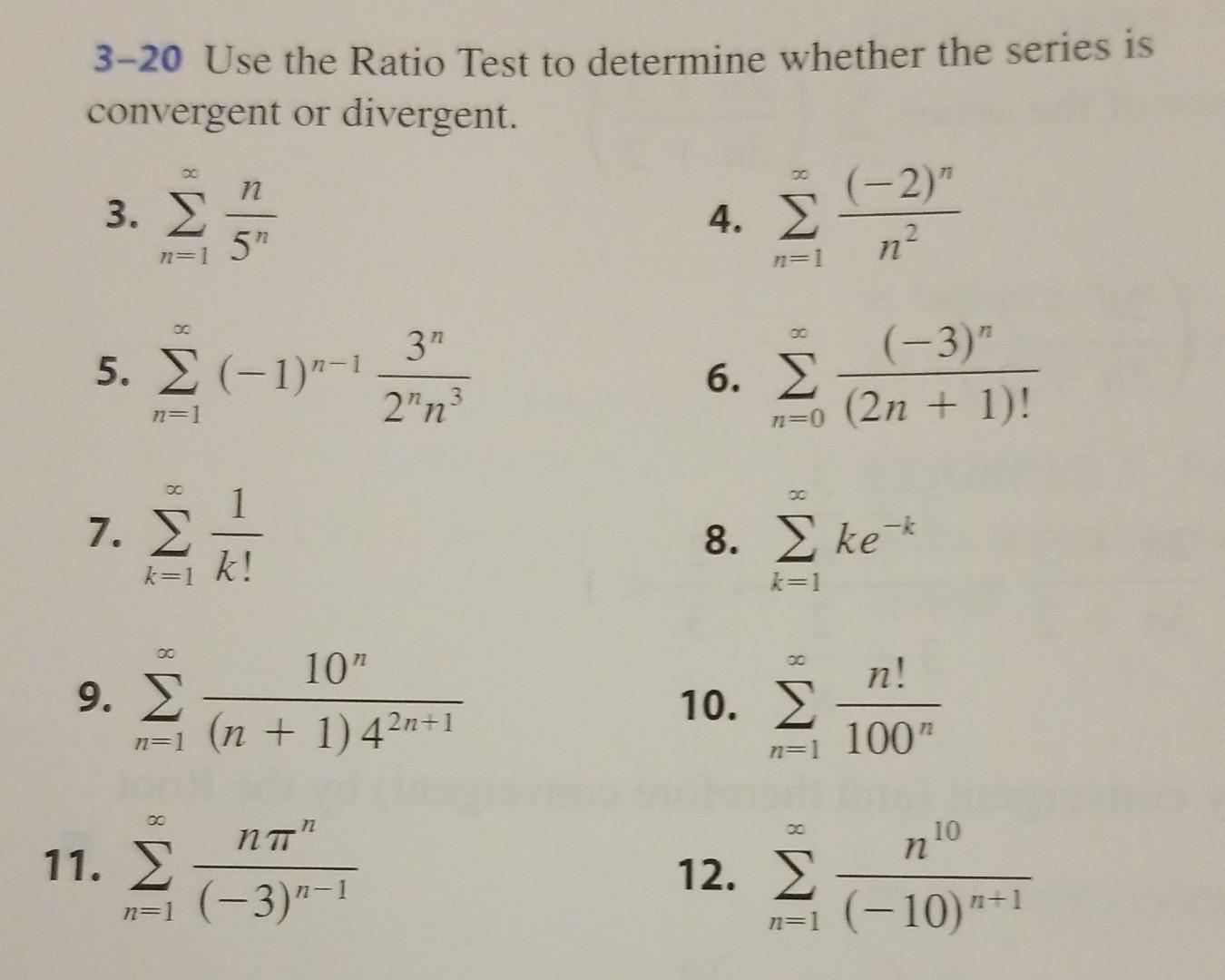 3–20 Use the Ratio Test to determine whether the series is convergent or divergent.

3. $\sum_{n=1}^{\infty} \frac{n}{5^n}$

4. $\sum_{n=1}^{\infty} \frac{(-2)^n}{n^2}$

5. $\sum_{n=1}^{\infty} (-1)^{n-1} \frac{3^n}{2^n n^3}$

6. $\sum_{n=0}^{\infty} \frac{(-3)^n}{(2n+1)!}$

7. $\sum_{k=1}^{\infty} \frac{1}{k!}$

8. $\sum_{k=1}^{\infty} ke^{-k}$

9. $\sum_{n=1}^{\infty} \frac{10^n}{(n+1)4^{2n+1}}$

10. $\sum_{n=1}^{\infty} \frac{n!}{100^n}$

11. $\sum_{n=1}^{\infty} \frac{n\pi^n}{(-3)^{n-1}}$

12. $\sum_{n=1}^{\infty} \frac{n^{10}}{(-10)^{n+1}}$